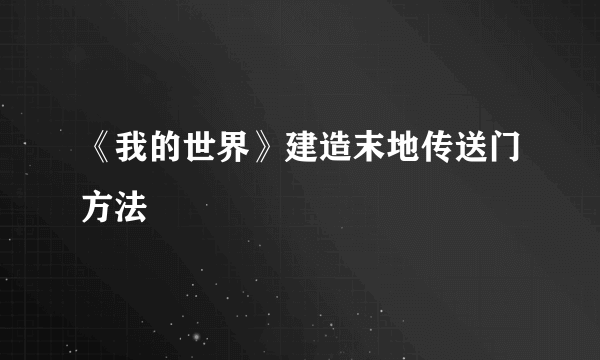 《我的世界》建造末地传送门方法